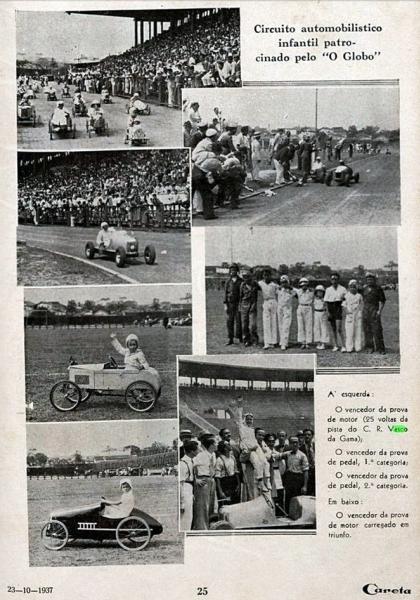 Circuito automobilistico infantil patrocinado pelo "O Globo"

A' esquerda:

O vencedor da prova de motor (25 voltas da pista do C. R. Vasco da Gama);

O vencedor da prova de pedal, 1.ª categoria;

O vencedor da prova de pedal, 2.ª categoria.

Em baixo:

O vencedor da prova de motor carregado em triunfo.

23—10—1937

25

Careta